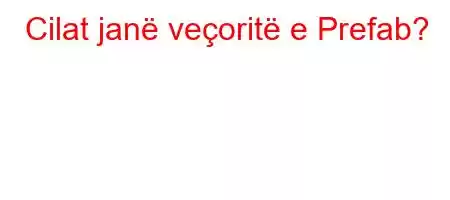 Cilat janë veçoritë e Prefab?